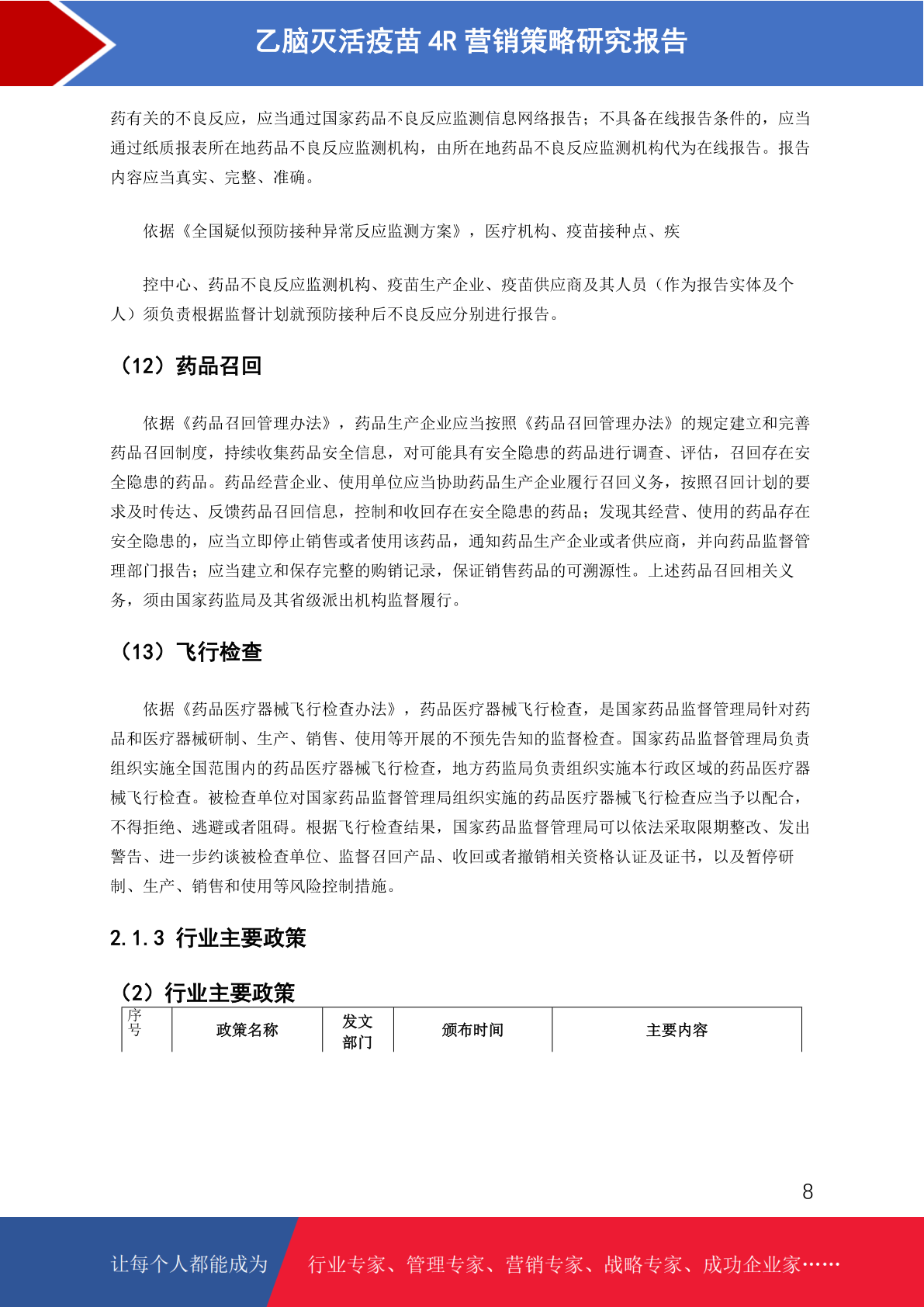 乙脑灭活疫苗 4R 营销策略研究报告

药有关的不良反应，应当通过国家药品不良反应监测信息网络报告；不具备在线报告条件的，应当通过纸质报表所在地药品不良反应监测机构，由所在地药品不良反应监测机构代为在线报告。报告内容应当真实、完整、准确。

依据《全国疑似预防接种异常反应监测方案》，医疗机构、疫苗接种点、疾

控中心、药品不良反应监测机构、疫苗生产企业、疫苗供应商及其人员（作为报告实体及个人）须负责根据监督计划就预防接种后不良反应分别进行报告。

（12）药品召回

依据《药品召回管理办法》，药品生产企业应当按照《药品召回管理办法》的规定建立和完善药品召回制度，持续收集药品安全信息，对可能具有安全隐患的药品进行调查、评估，召回存在安全隐患的药品。药品经营企业、使用单位应当协助药品生产企业履行召回义务，按照召回计划的要求及时传达、反馈药品召回信息，控制和收回存在安全隐患的药品；发现其经营、使用的药品存在安全隐患的，应当立即停止销售或者使用该药品，通知药品生产企业或者供应商，并向药品监督管理部门报告；应当建立和保存完整的购销记录，保证销售药品的可溯源性。上述药品召回相关义务，须由国家药监局及其省级派出机构监督履行。

（13）飞行检查

依据《药品医疗器械飞行检查办法》，药品医疗器械飞行检查，是国家药品监督管理局针对药品和医疗器械研制、生产、销售、使用等开展的不预先告知的监督检查。国家药品监督管理局负责组织实施全国范围内的药品医疗器械飞行检查，地方药监局负责组织实施本行政区域的药品医疗器械飞行检查。被检查单位对国家药品监督管理局组织实施的药品医疗器械飞行检查应当予以配合，不得拒绝、逃避或者阻碍。根据飞行检查结果，国家药品监督管理局可以依法采取限期整改、发出警告、进一步约谈被检查单位、监督召回产品、收回或者撤销相关资格认证及证书，以及暂停研制、生产、销售和使用等风险控制措施。

2.1.3 行业主要政策

（2）行业主要政策

| 序号 | 政策名称 | 发文部门 | 颁布时间 | 主要内容 |
|---|---|---|---|---|

8

让每个人都能成为 行业专家、管理专家、营销专家、战略专家、成功企业家……